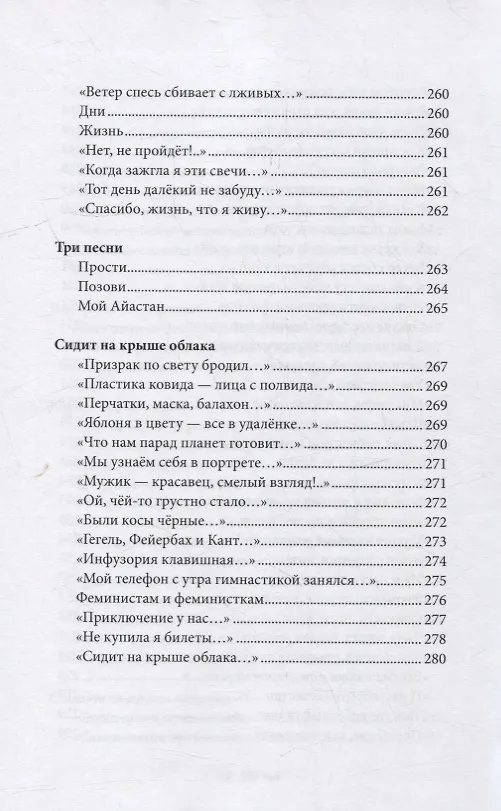 «Ветер спесь сбивает с лживых…» 260
Дни 260
Жизнь 260
«Нет, не пройдёт!..» 261
«Когда зажгла я эти свечи…» 261
«Тот день далёкий не забуду…» 261
«Спасибо, жизнь, что я живу…» 262

Три песни
Прости 263
Позови 264
Мой Айастан 265

Сидит на крыше облака
«Призрак по свету бродил…» 267
«Пластика ковида — лица с полвида…» 269
«Перчатки, маска, балахон…» 269
«Яблоня в цвету — все в удалёнке…» 269
«Что нам парад планет готовит…» 270
«Мы узнаём себя в портрете…» 271
«Мужик — красавец, смелый взгляд!..» 271
«Ой, чёй-то грустно стало…» 272
«Были косы чёрные…» 272
«Гегель, Фейербах и Кант…» 273
«Инфузория клавишная…» 274
«Мой телефон с утра гимнастикой занялся…» 275
Феминистам и феминисткам 276
«Приключение у нас…» 277
«Не купила я билеты…» 278
«Сидит на крыше облака…» 280